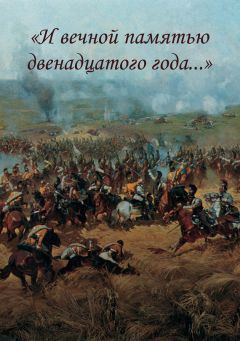 «И вечной памятью двенадцатого года...»